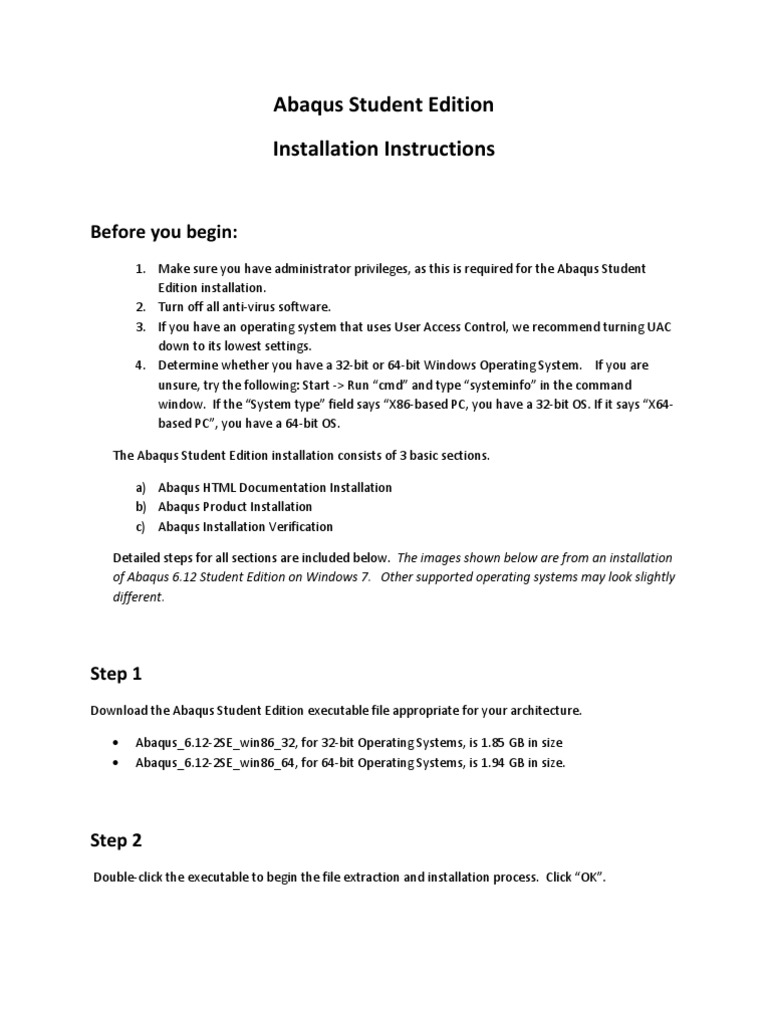 Abaqus Student Edition

Installation Instructions

Before you begin:

1. Make sure you have administrator privileges, as this is required for the Abaqus Student Edition installation.
2. Turn off all anti-virus software.
3. If you have an operating system that uses User Access Control, we recommend turning UAC down to its lowest settings.
4. Determine whether you have a 32-bit or 64-bit Windows Operating System. If you are unsure, try the following: Start -> Run “cmd” and type “systeminfo” in the command window. If the “System type” field says “X86-based PC, you have a 32-bit OS. If it says “X64-based PC”, you have a 64-bit OS.

The Abaqus Student Edition installation consists of 3 basic sections.

a) Abaqus HTML Documentation Installation
b) Abaqus Product Installation
c) Abaqus Installation Verification

Detailed steps for all sections are included below. The images shown below are from an installation of Abaqus 6.12 Student Edition on Windows 7. Other supported operating systems may look slightly different.

Step 1

Download the Abaqus Student Edition executable file appropriate for your architecture.

• Abaqus_6.12-2SE_win86_32, for 32-bit Operating Systems, is 1.85 GB in size
• Abaqus_6.12-2SE_win86_64, for 64-bit Operating Systems, is 1.94 GB in size.

Step 2

Double-click the executable to begin the file extraction and installation process. Click “OK”.